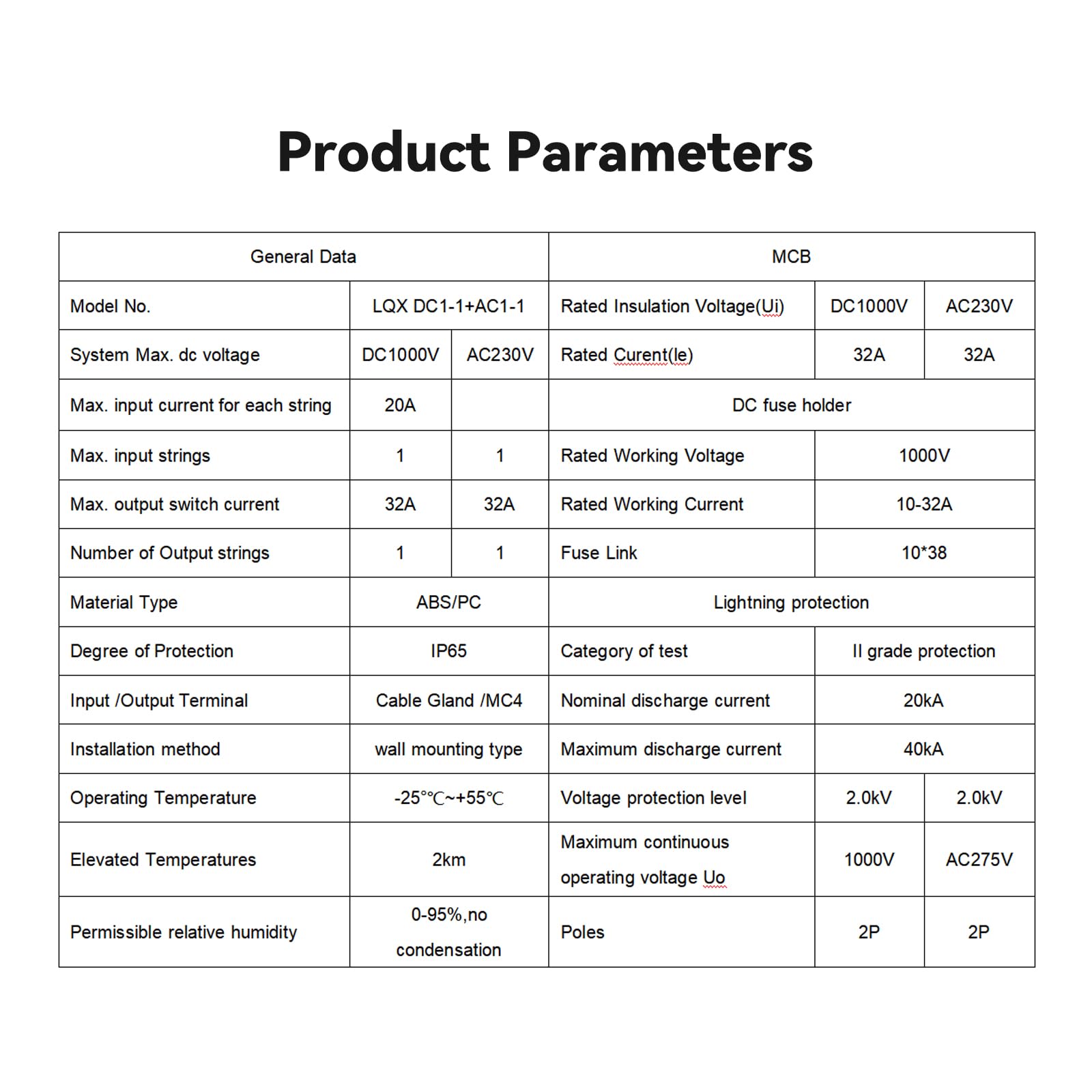 Product Parameters

| General Data | | | MCB | | |
|---|---|---|---|---|---|
| Model No. | LQX DC1-1+AC1-1 | | Rated Insulation Voltage(Ui) | DC1000V | AC230V |
| System Max. dc voltage | DC1000V | AC230V | Rated Curent(le) | 32A | 32A |
| Max. input current for each string | 20A | | DC fuse holder | | |
| Max. input strings | 1 | 1 | Rated Working Voltage | 1000V | |
| Max. output switch current | 32A | 32A | Rated Working Current | 10-32A | |
| Number of Output strings | 1 | 1 | Fuse Link | 10*38 | |
| Material Type | ABS/PC | | Lightning protection | | |
| Degree of Protection | IP65 | | Category of test | II grade protection | |
| Input /Output Terminal | Cable Gland /MC4 | | Nominal discharge current | 20kA | |
| Installation method | wall mounting type | | Maximum discharge current | 40kA | |
| Operating Temperature | -25°℃~+55℃ | | Voltage protection level | 2.0kV | 2.0kV |
| Elevated Temperatures | 2km | | Maximum continuous operating voltage Uo | 1000V | AC275V |
| Permissible relative humidity | 0-95%,no condensation | | Poles | 2P | 2P |